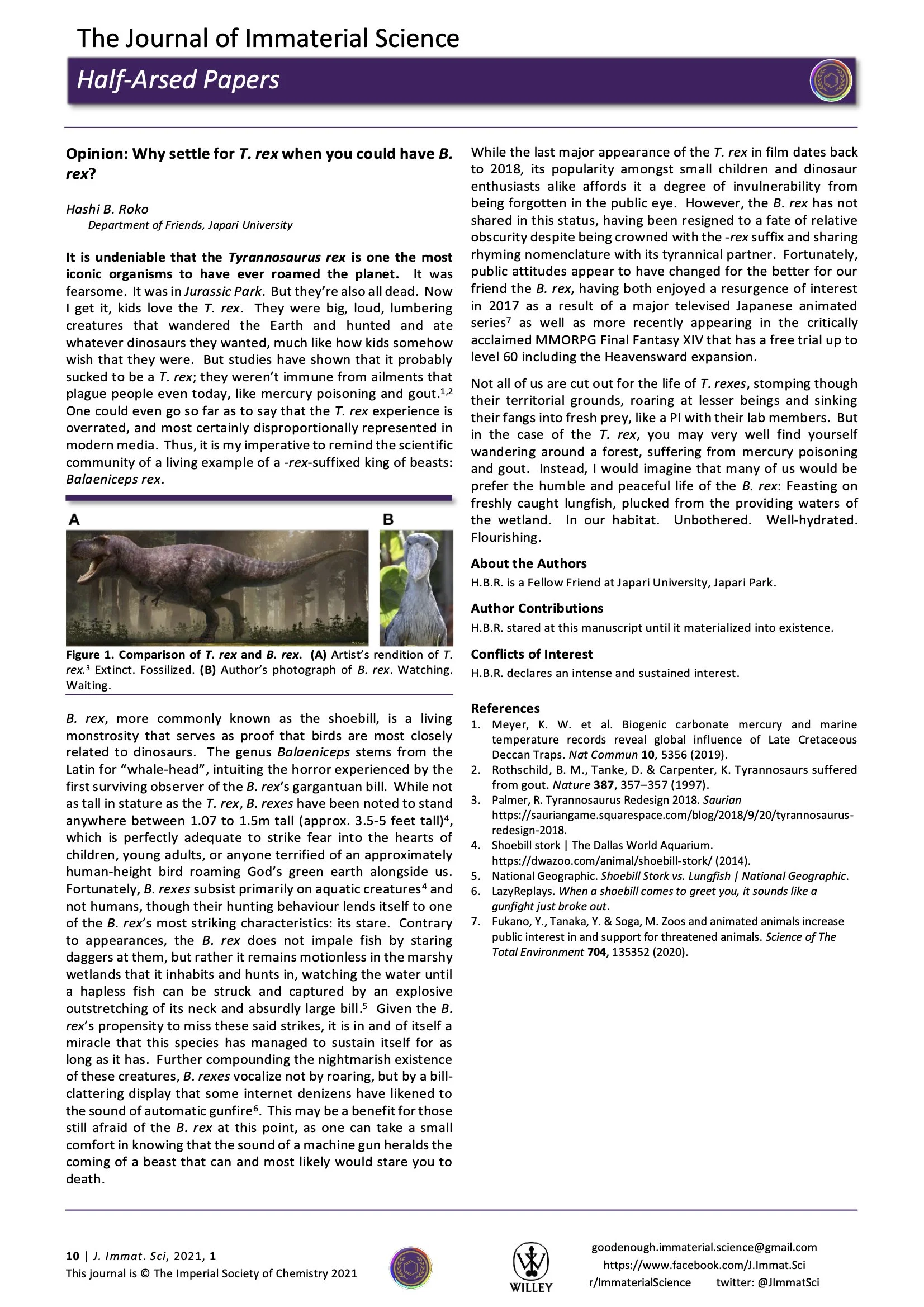 The Journal of Immaterial Science

Half-Arsed Papers

Opinion: Why settle for T. rex when you could have B. rex?

Hashi B. Roko
Department of Friends, Japari University

It is undeniable that the Tyrannosaurus rex is one the most iconic organisms to have ever roamed the planet. It was fearsome. It was in Jurassic Park. But they're also all dead. Now I get it, kids love the T. rex. They were big, loud, lumbering creatures that wandered the Earth and hunted and ate whatever dinosaurs they wanted, much like how kids somehow wish that they were. But studies have shown that it probably sucked to be a T. rex; they weren't immune from ailments that plague people even today, like mercury poisoning and gout.$^{1,2}$ One could even go so far as to say that the T. rex experience is overrated, and most certainly disproportionally represented in modern media. Thus, it is my imperative to remind the scientific community of a living example of a -rex-suffixed king of beasts: Balaeniceps rex.

A

B

Figure 1. Comparison of T. rex and B. rex. (A) Artist's rendition of T. rex.$^3$ Extinct. Fossilized. (B) Author's photograph of B. rex. Watching. Waiting.

B. rex, more commonly known as the shoebill, is a living monstrosity that serves as proof that birds are most closely related to dinosaurs. The genus Balaeniceps stems from the Latin for "whale-head", intuiting the horror experienced by the first surviving observer of the B. rex's gargantuan bill. While not as tall in stature as the T. rex, B. rexes have been noted to stand anywhere between 1.07 to 1.5m tall (approx. 3.5-5 feet tall)$^4$, which is perfectly adequate to strike fear into the hearts of children, young adults, or anyone terrified of an approximately human-height bird roaming God's green earth alongside us. Fortunately, B. rexes subsist primarily on aquatic creatures$^4$ and not humans, though their hunting behaviour lends itself to one of the B. rex's most striking characteristics: its stare. Contrary to appearances, the B. rex does not impale fish by staring daggers at them, but rather it remains motionless in the marshy wetlands that it inhabits and hunts in, watching the water until a hapless fish can be struck and captured by an explosive outstretching of its neck and absurdly large bill.$^5$ Given the B. rex's propensity to miss these said strikes, it is in and of itself a miracle that this species has managed to sustain itself for as long as it has. Further compounding the nightmarish existence of these creatures, B. rexes vocalize not by roaring, but by a bill-clattering display that some internet denizens have likened to the sound of automatic gunfire$^6$. This may be a benefit for those still afraid of the B. rex at this point, as one can take a small comfort in knowing that the sound of a machine gun heralds the coming of a beast that can and most likely would stare you to death.

While the last major appearance of the T. rex in film dates back to 2018, its popularity amongst small children and dinosaur enthusiasts alike affords it a degree of invulnerability from being forgotten in the public eye. However, the B. rex has not shared in this status, having been resigned to a fate of relative obscurity despite being crowned with the -rex suffix and sharing rhyming nomenclature with its tyrannical partner. Fortunately, public attitudes appear to have changed for the better for our friend the B. rex, having both enjoyed a resurgence of interest in 2017 as a result of a major televised Japanese animated series$^7$ as well as more recently appearing in the critically acclaimed MMORPG Final Fantasy XIV that has a free trial up to level 60 including the Heavensward expansion.

Not all of us are cut out for the life of T. rexes, stomping though their territorial grounds, roaring at lesser beings and sinking their fangs into fresh prey, like a PI with their lab members. But in the case of the T. rex, you may very well find yourself wandering around a forest, suffering from mercury poisoning and gout. Instead, I would imagine that many of us would be prefer the humble and peaceful life of the B. rex: Feasting on freshly caught lungfish, plucked from the providing waters of the wetland. In our habitat. Unbothered. Well-hydrated. Flourishing.

About the Authors
H.B.R. is a Fellow Friend at Japari University, Japari Park.

Author Contributions
H.B.R. stared at this manuscript until it materialized into existence.

Conflicts of Interest
H.B.R. declares an intense and sustained interest.

References
1. Meyer, K. W. et al. Biogenic carbonate mercury and marine temperature records reveal global influence of Late Cretaceous Deccan Traps. Nat Commun 10, 5356 (2019).
2. Rothschild, B. M., Tanke, D. & Carpenter, K. Tyrannosaurs suffered from gout. Nature 387, 357–357 (1997).
3. Palmer, R. Tyrannosaurus Redesign 2018. Saurian https://sauriangame.squarespace.com/blog/2018/9/20/tyrannosaurus-redesign-2018.
4. Shoebill stork | The Dallas World Aquarium. https://dwazoo.com/animal/shoebill-stork/ (2014).
5. National Geographic. Shoebill Stork vs. Lungfish | National Geographic.
6. LazyReplays. When a shoebill comes to greet you, it sounds like a gunfight just broke out.
7. Fukano, Y., Tanaka, Y. & Soga, M. Zoos and animated animals increase public interest in and support for threatened animals. Science of The Total Environment 704, 135352 (2020).

10 | J. Immat. Sci, 2021, 1
This journal is © The Imperial Society of Chemistry 2021

WILLEY

goodenough.immaterial.science@gmail.com
https://www.facebook.com/J.Immat.Sci
r/ImmaterialScience twitter: @JImmatSci